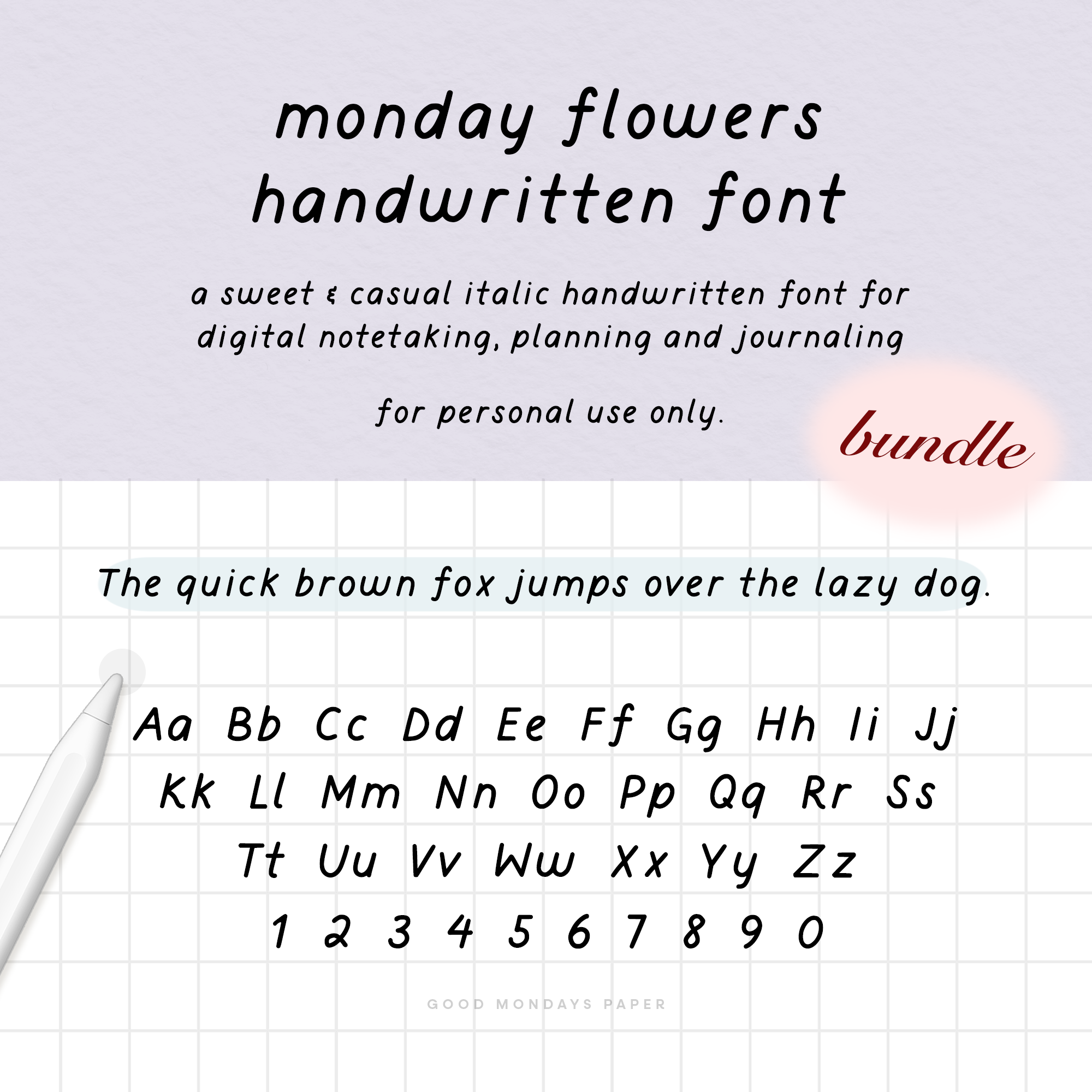 monday flowers handwritten font

a sweet & casual italic handwritten font for digital notetaking, planning and journaling

for personal use only.

bundle

The quick brown fox jumps over the lazy dog.

Aa Bb Cc Dd Ee Ff Gg Hh Ii Jj
Kk Ll Mm Nn Oo Pp Qq Rr Ss
Tt Uu Vv Ww Xx Yy Zz
1 2 3 4 5 6 7 8 9 0

GOOD MONDAYS PAPER